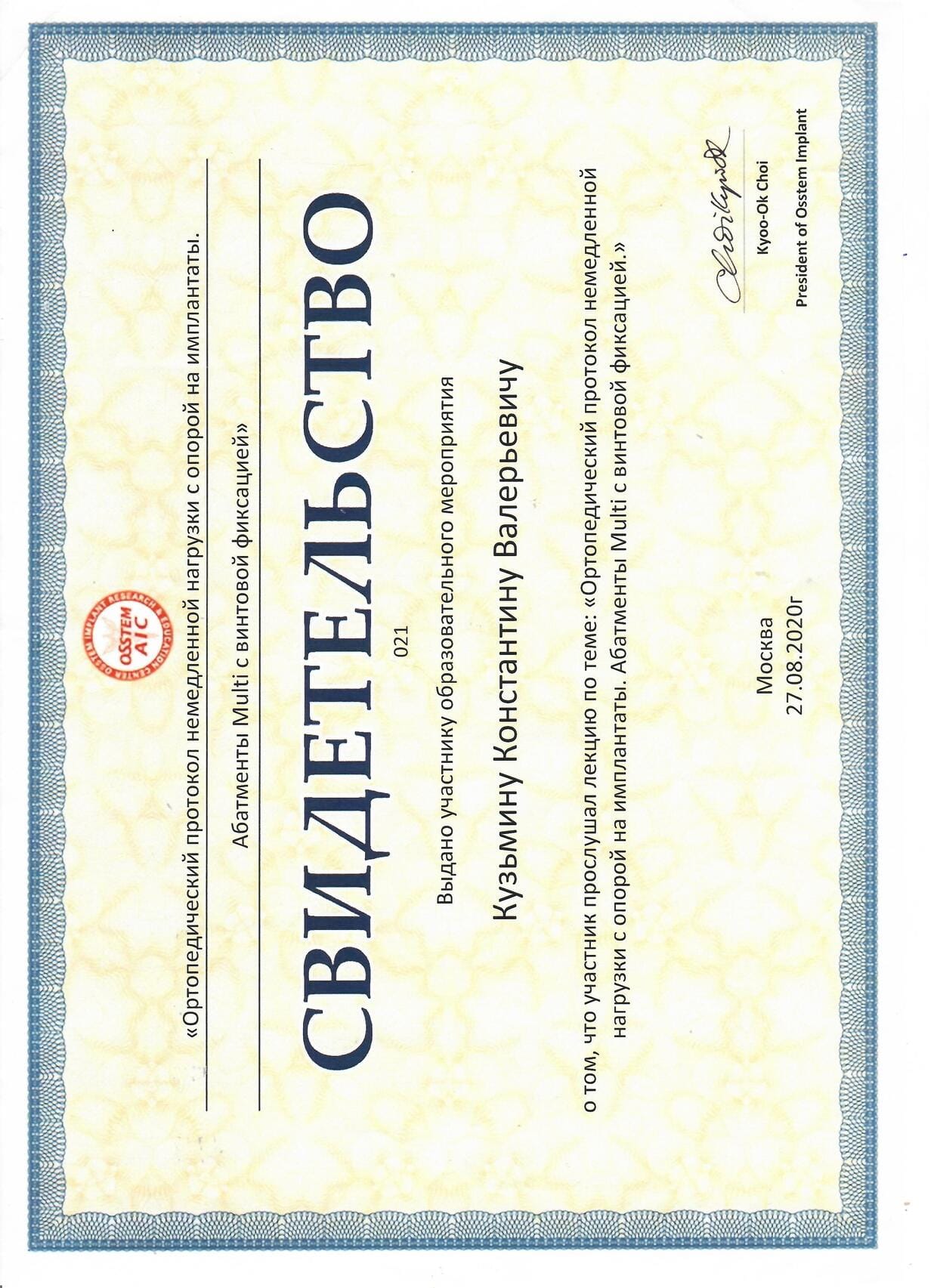 OSSTEM AIC
OSSTEM IMPLANT RESEARCH & EDUCATION CENTER

«Ортопедический протокол немедленной нагрузки с опорой на имплантаты.

Абатменты Multi с винтовой фиксацией»

СВИДЕТЕЛЬСТВО

021

Выдано участнику образовательного мероприятия

Кузьмину Константину Валерьевичу

о том, что участник прослушал лекцию по теме: «Ортопедический протокол немедленной нагрузки с опорой на имплантаты. Абатменты Multi с винтовой фиксацией.»

Москва
27.08.2020г

Kyoo-Ok Choi
President of Osstem Implant